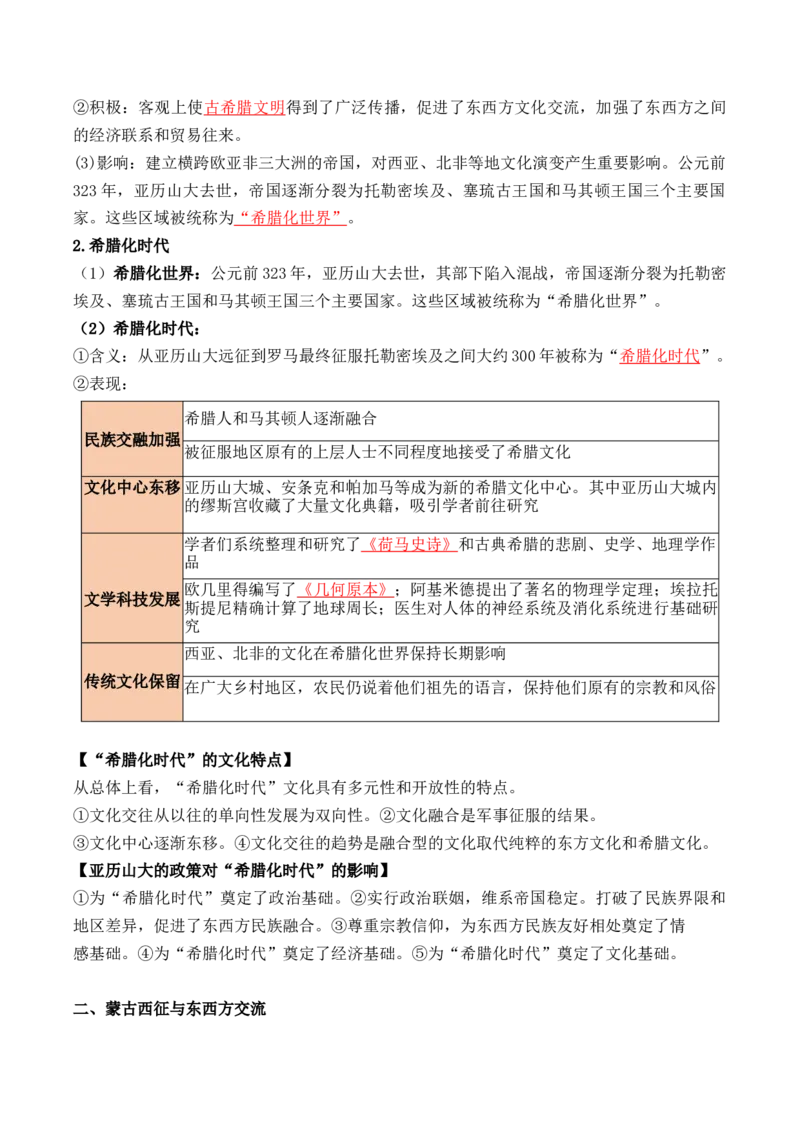 ②积极：客观上使古希腊文明得到了广泛传播，促进了东西方文化交流，加强了东西方之间的经济联系和贸易往来。

⑶影响：建立横跨欧亚非三大洲的帝国，对西亚、北非等地文化演变产生重要影响。公元前323年，亚历山大去世，帝国逐渐分裂为托勒密埃及、塞琉古王国和马其顿王国三个主要国家。这些区域被统称为“希腊化世界”。

2.希腊化时代

（1）希腊化世界：公元前323年，亚历山大去世，其部下陷入混战，帝国逐渐分裂为托勒密埃及、塞琉古王国和马其顿王国三个主要国家。这些区域被统称为“希腊化世界”。

（2）希腊化时代：

①含义：从亚历山大远征到罗马最终征服托勒密埃及之间大约300年被称为“希腊化时代”。

②表现：

| 民族交融加强 | 希腊人和马其顿人逐渐融合 |
|---|---|
|  | 被征服地区原有的上层人士不同程度地接受了希腊文化 |
| 文化中心东移 | 亚历山大城、安条克和帕加马等成为新的希腊文化中心。其中亚历山大城内的缪斯宫收藏了大量文化典籍，吸引学者前往研究 |
| 文学科技发展 | 学者们系统整理和研究了《荷马史诗》和古典希腊的悲剧、史学、地理学作品 |
|  | 欧几里得编写了《几何原本》；阿基米德提出了著名的物理学定理；埃拉托斯提尼精确计算了地球周长；医生对人体的神经系统及消化系统进行基础研究 |
| 传统文化保留 | 西亚、北非的文化在希腊化世界保持长期影响 |
|  | 在广大乡村地区，农民仍说着他们祖先的语言，保持他们原有的宗教和风俗 |

【“希腊化时代”的文化特点】

从总体上看，“希腊化时代”文化具有多元性和开放性的特点。

①文化交往从以往的单向性发展为双向性。②文化融合是军事征服的结果。

③文化中心逐渐东移。④文化交往的趋势是融合型的文化取代纯粹的东方文化和希腊文化。

【亚历山大的政策对“希腊化时代”的影响】

①为“希腊化时代”奠定了政治基础。②实行政治联姻，维系帝国稳定。打破了民族界限和地区差异，促进了东西方民族融合。③尊重宗教信仰，为东西方民族友好相处奠定了情感基础。④为“希腊化时代”奠定了经济基础。⑤为“希腊化时代”奠定了文化基础。

二、蒙古西征与东西方交流